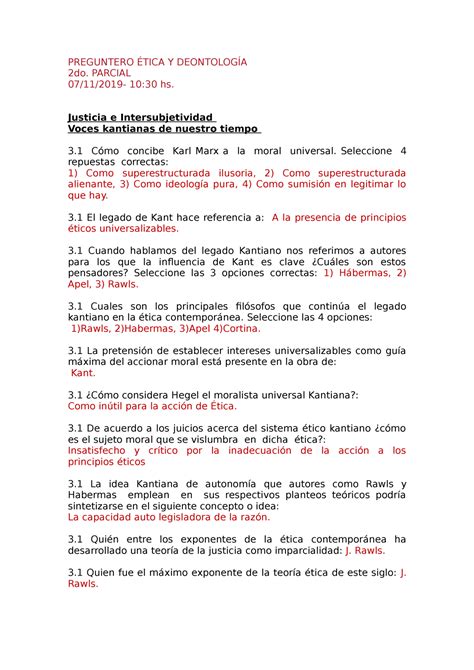 PREGUNTERO ÉTICA Y DEONTOLOGÍA
2do. PARCIAL
07/11/2019- 10:30 hs.

Justicia e Intersubjetividad
Voces kantianas de nuestro tiempo

3.1 Cómo concibe Karl Marx a la moral universal. Seleccione 4 repuestas correctas:
1) Como superestructurada ilusoria, 2) Como superestructurada alienante, 3) Como ideología pura, 4) Como sumisión en legitimar lo que hay.

3.1 El legado de Kant hace referencia a: A la presencia de principios éticos universalizables.

3.1 Cuando hablamos del legado Kantiano nos referimos a autores para los que la influencia de Kant es clave ¿Cuáles son estos pensadores? Seleccione las 3 opciones correctas: 1) Hábermas, 2) Apel, 3) Rawls.

3.1 Cuales son los principales filósofos que continúa el legado kantiano en la ética contemporánea. Seleccione las 4 opciones:
1)Rawls, 2)Habermas, 3)Apel 4)Cortina.

3.1 La pretensión de establecer intereses universalizables como guía máxima del accionar moral está presente en la obra de:
Kant.

3.1 ¿Cómo considera Hegel el moralista universal Kantiana?:
Como inútil para la acción de Ética.

3.1 De acuerdo a los juicios acerca del sistema ético kantiano ¿cómo es el sujeto moral que se vislumbra en dicha ética?:
Insatisfecho y crítico por la inadecuación de la acción a los principios éticos

3.1 La idea Kantiana de autonomía que autores como Rawls y Habermas emplean en sus respectivos planteos teóricos podría sintetizarse en el siguiente concepto o idea:
La capacidad auto legisladora de la razón.

3.1 Quién entre los exponentes de la ética contemporánea ha desarrollado una teoría de la justicia como imparcialidad: J. Rawls.

3.1 Quien fue el máximo exponente de la teoría ética de este siglo: J. Rawls.